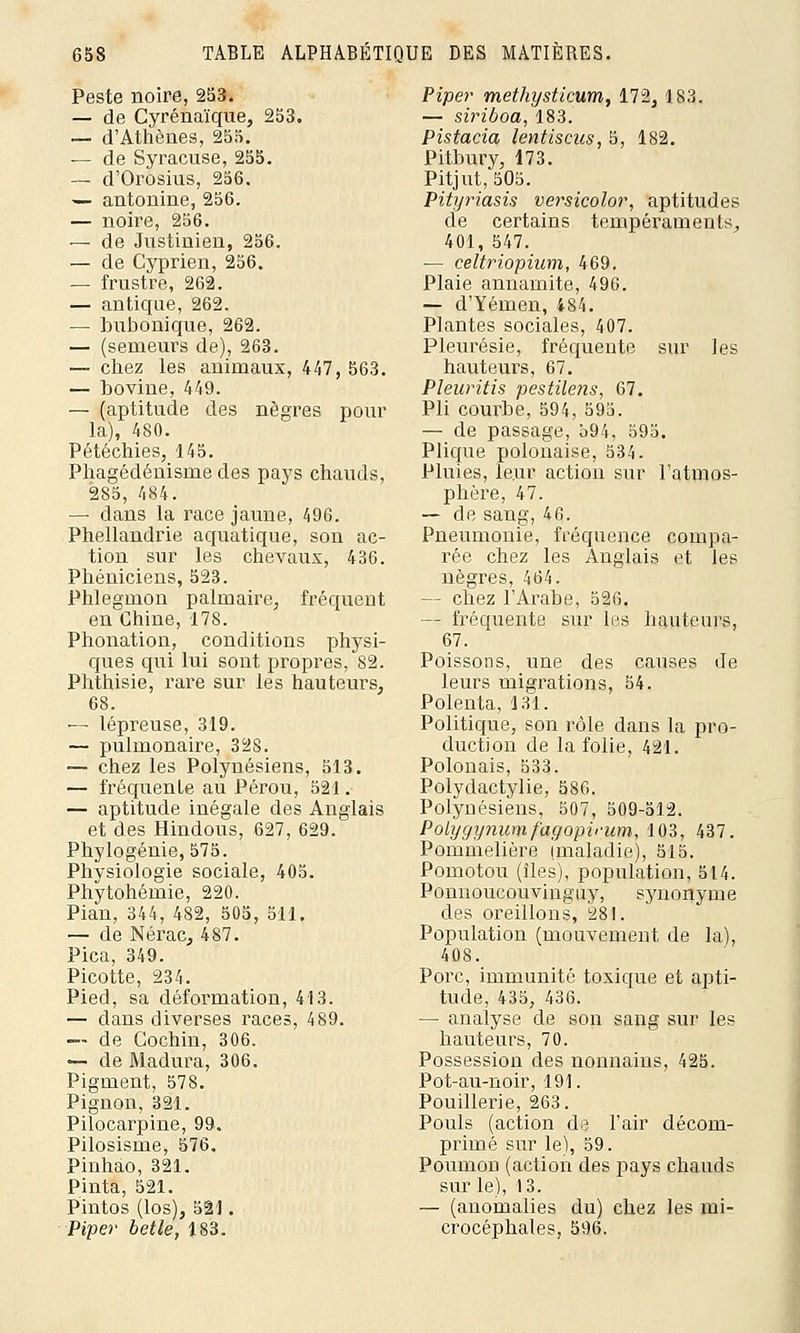 658 TABLE ALPHABÉTIQUE DES MATIÈRES.

Peste noire, 253.
— de Cyrénaïque, 253.
— d'Athènes, 255.
— de Syracuse, 255.
— d'Orosius, 256.
— antonine, 256.
— noire, 256.
— de Justinien, 256.
— de Cyprien, 256.
— frustre, 262.
— antique, 262.
— bubonique, 262.
— (semeurs de), 263.
— chez les animaux, 447, 563.
— bovine, 449.
— (aptitude des nègres pour la), 480.
Pétéchies, 145.
Phagédénisme des pays chauds, 285, 484.
— dans la race jaune, 496.
Phellandrie aquatique, son action sur les chevaux, 436.
Phéniciens, 523.
Phlegmon palmaire, fréquent en Chine, 178.
Phonation, conditions physiques qui lui sont propres, 82.
Phthisie, rare sur les hauteurs, 68.
— lépreuse, 319.
— pulmonaire, 328.
— chez les Polynésiens, 513.
— fréquente au Pérou, 521.
— aptitude inégale des Anglais et des Hindous, 627, 629.
Phylogénie, 575.
Physiologie sociale, 405.
Phytohémie, 220.
Pian, 344, 482, 505, 511.
— de Nérac, 487.
Pica, 349.
Picotte, 234.
Pied, sa déformation, 413.
— dans diverses races, 489.
— de Cochin, 306.
— de Madura, 306.
Pigment, 578.
Pignon, 321.
Pilocarpine, 99.
Pilosisme, 576.
Pinhao, 321.
Pinta, 521.
Pintos (los), 521.
Piper betle, 183.

Piper methysticum, 172, 183.
— siriboa, 183.
Pistacia lentiscus, 5, 182.
Pitbury, 173.
Pitjut, 505.
Pityriasis versicolor, aptitudes de certains tempéraments, 401, 547.
— celtriopium, 469.
Plaie annamite, 496.
— d'Yémen, 484.
Plantes sociales, 407.
Pleurésie, fréquente sur les hauteurs, 67.
Pleuritis pestilens, 67.
Pli courbe, 594, 595.
— de passage, 594, 595.
Plique polonaise, 534.
Pluies, leur action sur l'atmosphère, 47.
— de sang, 46.
Pneumonie, fréquence comparée chez les Anglais et les nègres, 464.
— chez l'Arabe, 526.
— fréquente sur les hauteurs, 67.
Poissons, une des causes de leurs migrations, 54.
Polenta, 131.
Politique, son rôle dans la production de la folie, 421.
Polonais, 533.
Polydactylie, 586.
Polynésiens, 507, 509-512.
Polygynum fagopirum, 103, 437.
Pommelière (maladie), 515.
Pomotou (îles), population, 514.
Ponnoucouvinguy, synonyme des oreillons, 281.
Population (mouvement de la), 408.
Porc, immunité toxique et aptitude, 435, 436.
— analyse de son sang sur les hauteurs, 70.
Possession des nonnains, 425.
Pot-au-noir, 191.
Pouillerie, 263.
Pouls (action de l'air décomprimé sur le), 59.
Poumon (action des pays chauds sur le), 13.
— (anomalies du) chez les microcéphales, 596.